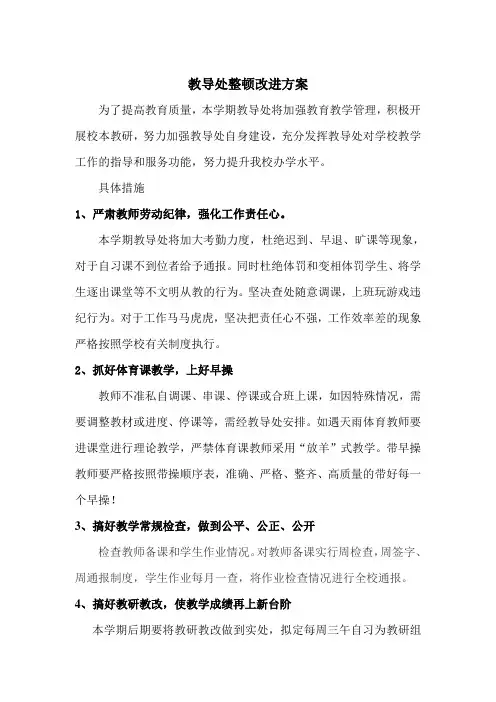 教导处整顿改进方案

为了提高教育质量，本学期教导处将加强教育教学管理，积极开展校本教研，努力加强教导处自身建设，充分发挥教导处对学校教学工作的指导和服务功能，努力提升我校办学水平。

具体措施

1、严肃教师劳动纪律，强化工作责任心。

本学期教导处将加大考勤力度，杜绝迟到、早退、旷课等现象，对于自习课不到位者给予通报。同时杜绝体罚和变相体罚学生、将学生逐出课堂等不文明从教的行为。坚决查处随意调课，上班玩游戏违纪行为。对于工作马马虎虎，坚决把责任心不强，工作效率差的现象严格按照学校有关制度执行。

2、抓好体育课教学，上好早操

教师不准私自调课、串课、停课或合班上课，如因特殊情况，需要调整教材或进度、停课等，需经教导处安排。如遇天雨体育教师要进课堂进行理论教学，严禁体育课教师采用“放羊”式教学。带早操教师要严格按照带操顺序表，准确、严格、整齐、高质量的带好每一个早操！

3、搞好教学常规检查，做到公平、公正、公开

检查教师备课和学生作业情况。对教师备课实行周检查，周签字、周通报制度，学生作业每月一查，将作业检查情况进行全校通报。

4、搞好教研教改，使教学成绩再上新台阶

本学期后期要将教研教改做到实处，拟定每周三午自习为教研组